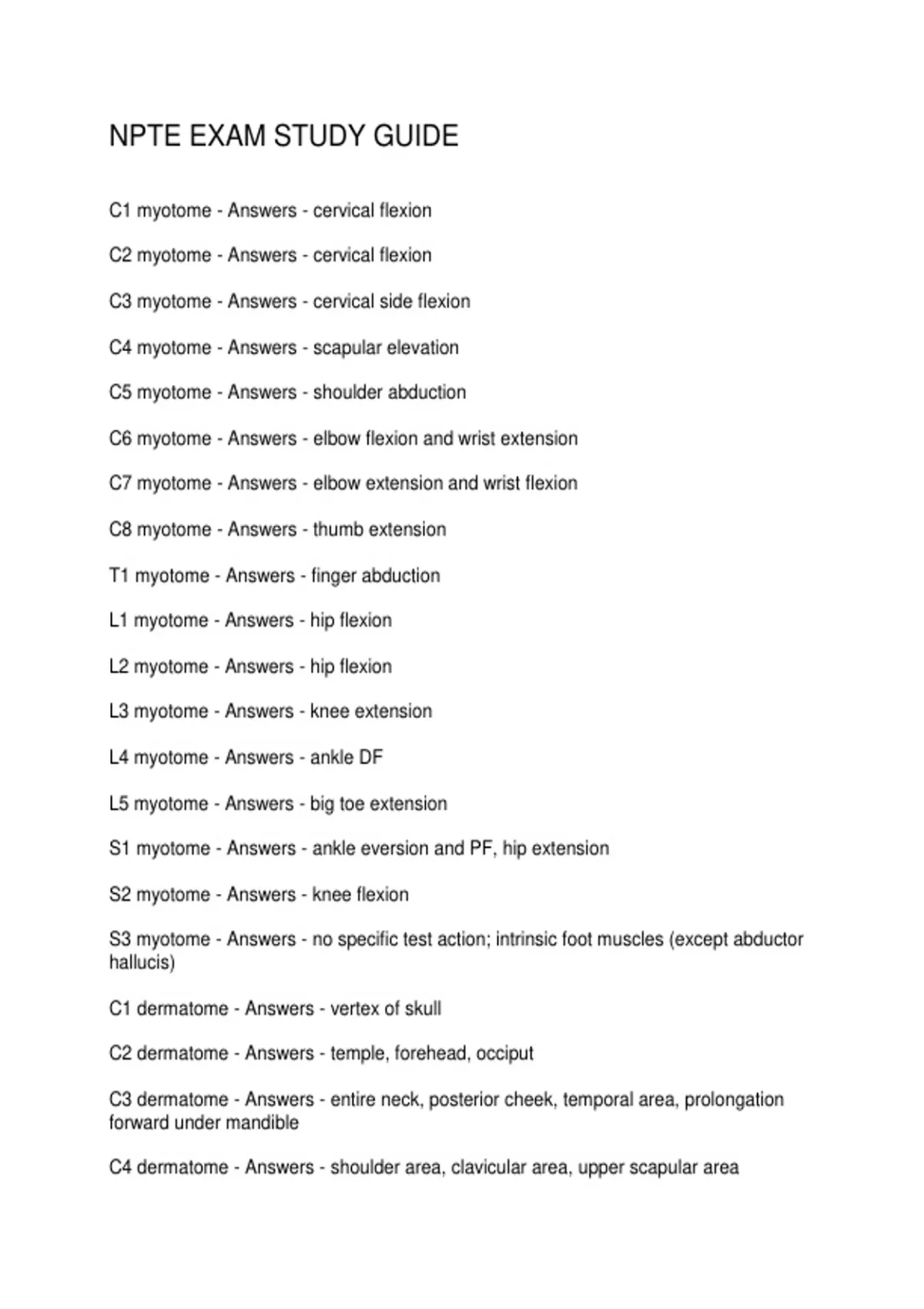 NPTE EXAM STUDY GUIDE

C1 myotome - Answers - cervical flexion

C2 myotome - Answers - cervical flexion

C3 myotome - Answers - cervical side flexion

C4 myotome - Answers - scapular elevation

C5 myotome - Answers - shoulder abduction

C6 myotome - Answers - elbow flexion and wrist extension

C7 myotome - Answers - elbow extension and wrist flexion

C8 myotome - Answers - thumb extension

T1 myotome - Answers - finger abduction

L1 myotome - Answers - hip flexion

L2 myotome - Answers - hip flexion

L3 myotome - Answers - knee extension

L4 myotome - Answers - ankle DF

L5 myotome - Answers - big toe extension

S1 myotome - Answers - ankle eversion and PF, hip extension

S2 myotome - Answers - knee flexion

S3 myotome - Answers - no specific test action; intrinsic foot muscles (except abductor hallucis)

C1 dermatome - Answers - vertex of skull

C2 dermatome - Answers - temple, forehead, occiput

C3 dermatome - Answers - entire neck, posterior cheek, temporal area, prolongation forward under mandible

C4 dermatome - Answers - shoulder area, clavicular area, upper scapular area